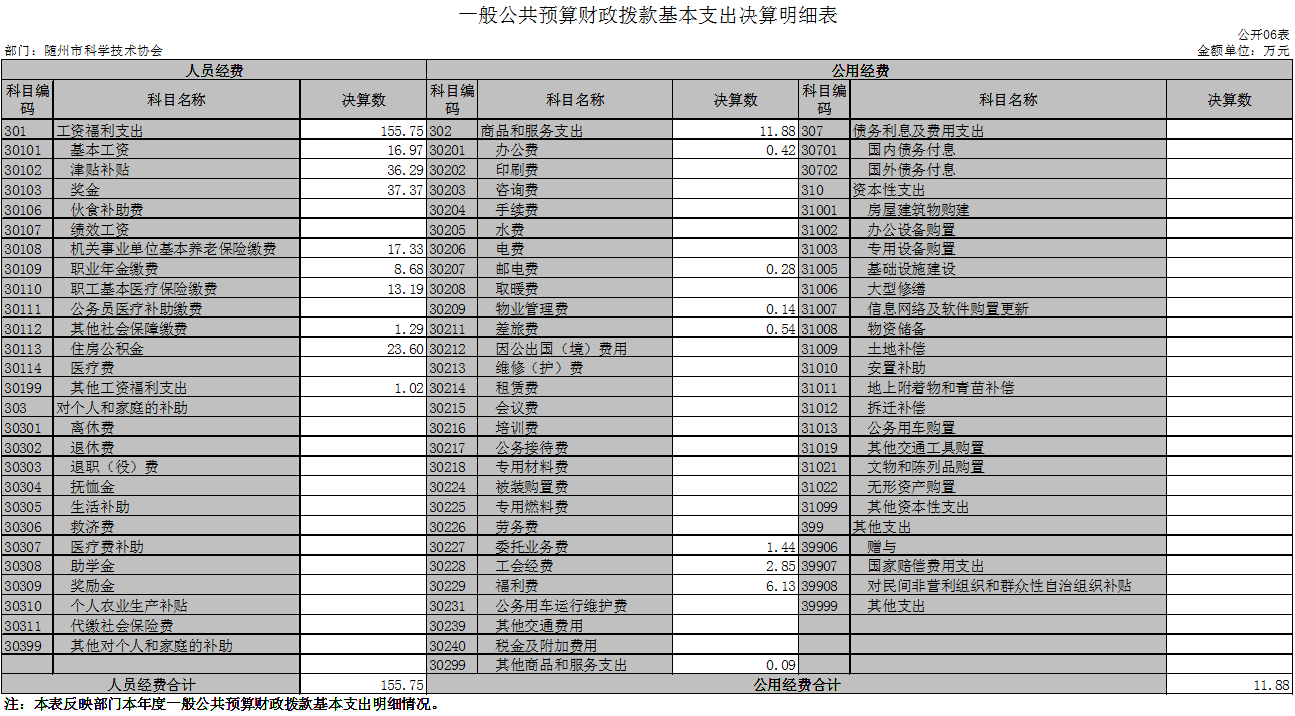 一般公共预算财政拨款基本支出决算明细表

公开06表

部门：随州市科学技术协会

金额单位：万元

| 人员经费 | | | 公用经费 | | | | | |
|---|---|---|---|---|---|---|---|---|
| 科目编码 | 科目名称 | 决算数 | 科目编码 | 科目名称 | 决算数 | 科目编码 | 科目名称 | 决算数 |
| 301 | 工资福利支出 | 155.75 | 302 | 商品和服务支出 | 11.88 | 307 | 债务利息及费用支出 | |
| 30101 | 基本工资 | 16.97 | 30201 | 办公费 | 0.42 | 30701 | 国内债务付息 | |
| 30102 | 津贴补贴 | 36.29 | 30202 | 印刷费 | | 30702 | 国外债务付息 | |
| 30103 | 奖金 | 37.37 | 30203 | 咨询费 | | 310 | 资本性支出 | |
| 30106 | 伙食补助费 | | 30204 | 手续费 | | 31001 | 房屋建筑物购建 | |
| 30107 | 绩效工资 | | 30205 | 水费 | | 31002 | 办公设备购置 | |
| 30108 | 机关事业单位基本养老保险缴费 | 17.33 | 30206 | 电费 | | 31003 | 专用设备购置 | |
| 30109 | 职业年金缴费 | 8.68 | 30207 | 邮电费 | 0.28 | 31005 | 基础设施建设 | |
| 30110 | 职工基本医疗保险缴费 | 13.19 | 30208 | 取暖费 | | 31006 | 大型修缮 | |
| 30111 | 公务员医疗补助缴费 | | 30209 | 物业管理费 | 0.14 | 31007 | 信息网络及软件购置更新 | |
| 30112 | 其他社会保障缴费 | 1.29 | 30211 | 差旅费 | 0.54 | 31008 | 物资储备 | |
| 30113 | 住房公积金 | 23.60 | 30212 | 因公出国（境）费用 | | 31009 | 土地补偿 | |
| 30114 | 医疗费 | | 30213 | 维修（护）费 | | 31010 | 安置补助 | |
| 30199 | 其他工资福利支出 | 1.02 | 30214 | 租赁费 | | 31011 | 地上附着物和青苗补偿 | |
| 303 | 对个人和家庭的补助 | | 30215 | 会议费 | | 31012 | 拆迁补偿 | |
| 30301 | 离休费 | | 30216 | 培训费 | | 31013 | 公务用车购置 | |
| 30302 | 退休费 | | 30217 | 公务接待费 | | 31019 | 其他交通工具购置 | |
| 30303 | 退职（役）费 | | 30218 | 专用材料费 | | 31021 | 文物和陈列品购置 | |
| 30304 | 抚恤金 | | 30224 | 被装购置费 | | 31022 | 无形资产购置 | |
| 30305 | 生活补助 | | 30225 | 专用燃料费 | | 31099 | 其他资本性支出 | |
| 30306 | 救济费 | | 30226 | 劳务费 | | 399 | 其他支出 | |
| 30307 | 医疗费补助 | | 30227 | 委托业务费 | 1.44 | 39906 | 赠与 | |
| 30308 | 助学金 | | 30228 | 工会经费 | 2.85 | 39907 | 国家赔偿费用支出 | |
| 30309 | 奖励金 | | 30229 | 福利费 | 6.13 | 39908 | 对民间非营利组织和群众性自治组织补贴 | |
| 30310 | 个人农业生产补贴 | | 30231 | 公务用车运行维护费 | | 39999 | 其他支出 | |
| 30311 | 代缴社会保险费 | | 30239 | 其他交通费用 | | | | |
| 30399 | 其他对个人和家庭的补助 | | 30240 | 税金及附加费用 | | | | |
| | | | 30299 | 其他商品和服务支出 | 0.09 | | | |
| 人员经费合计 | | 155.75 | 公用经费合计 | | | | | 11.88 |

注：本表反映部门本年度一般公共预算财政拨款基本支出明细情况。